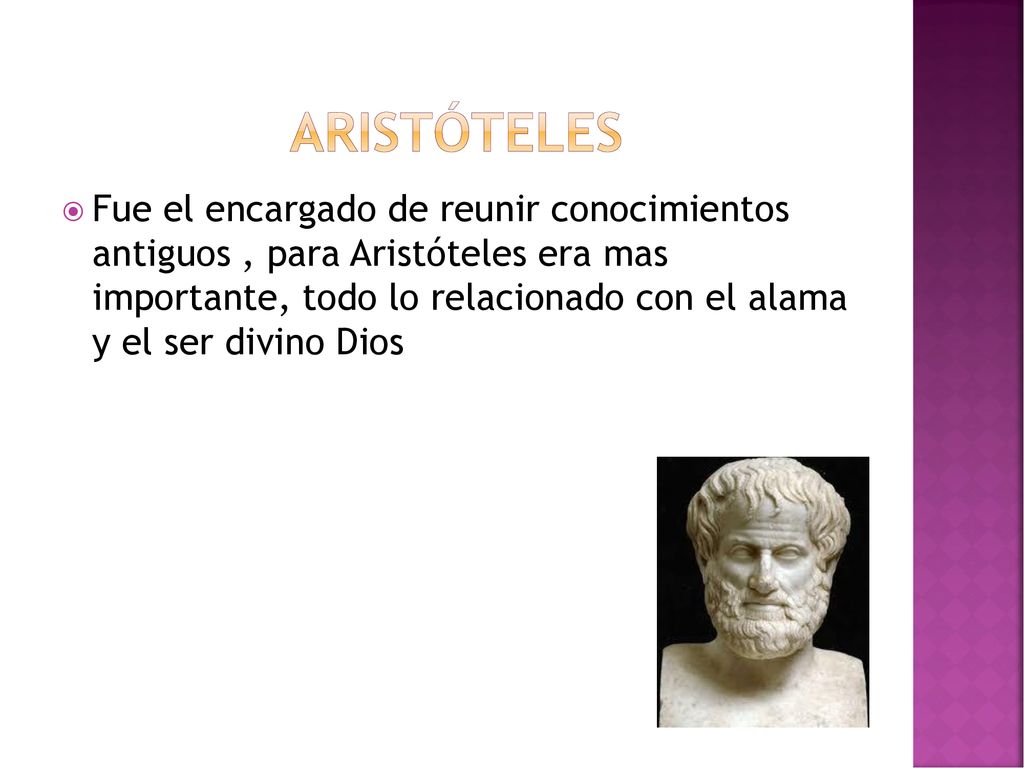 ARISTÓTELES

Fue el encargado de reunir conocimientos antiguos , para Aristóteles era mas importante, todo lo relacionado con el alama y el ser divino Dios